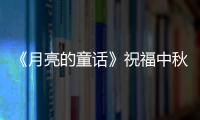 《月亮的童话》祝福中秋